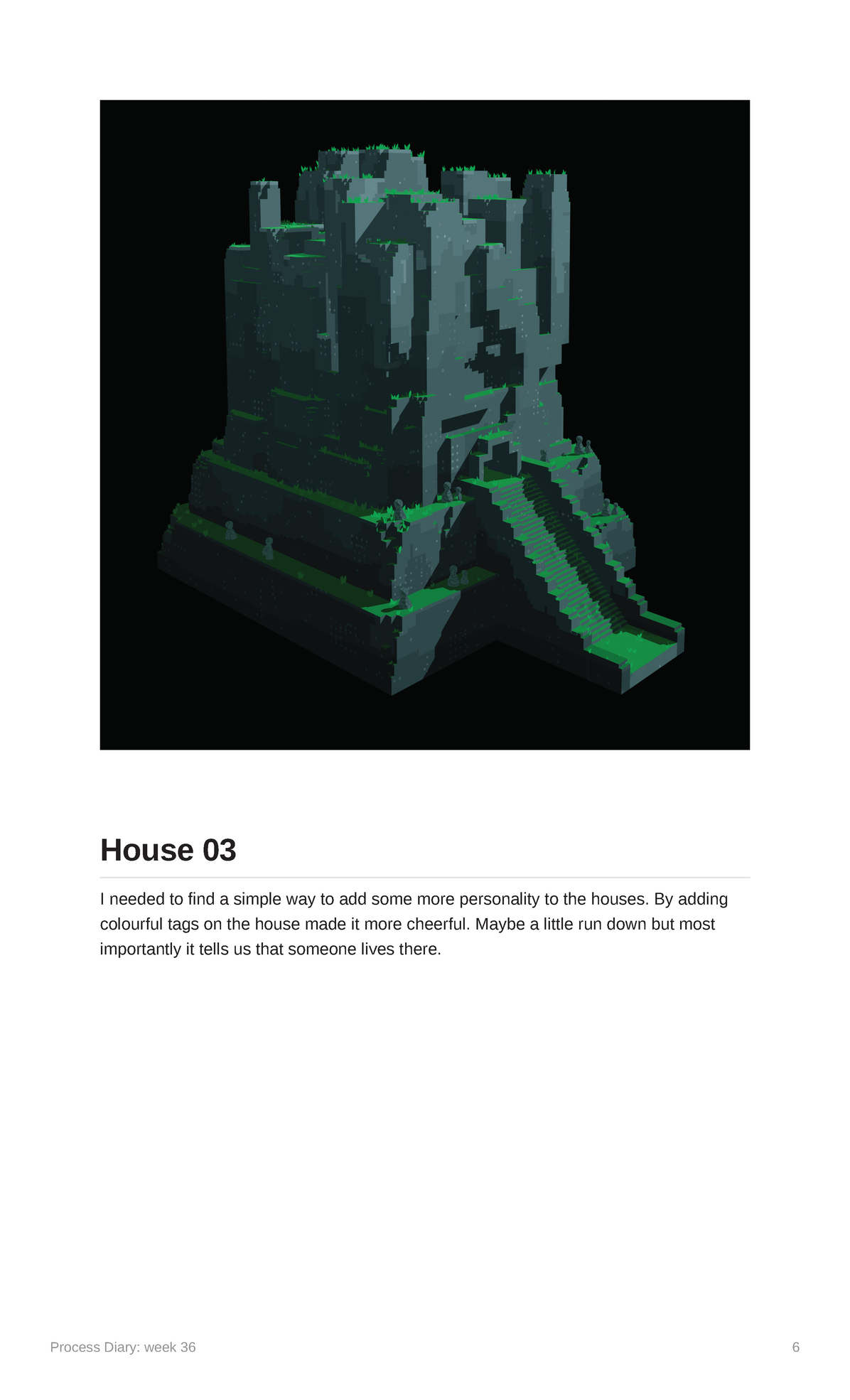 House 03

I needed to find a simple way to add some more personality to the houses. By adding colourful tags on the house made it more cheerful. Maybe a little run down but most importantly it tells us that someone lives there.

Process Diary: week 36

6